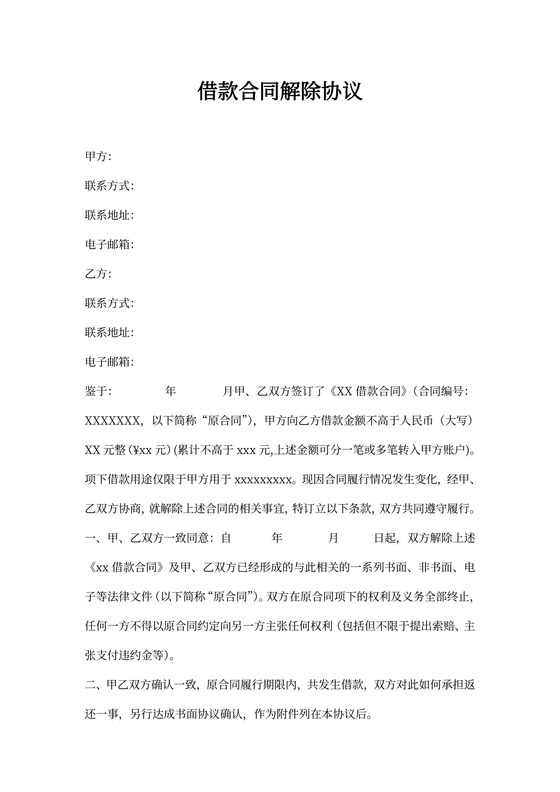 借款合同解除协议

甲方：

联系方式：

联系地址：

电子邮箱：

乙方：

联系方式：

联系地址：

电子邮箱：

鉴于：　　年　　月甲、乙双方签订了《XX 借款合同》（合同编号：XXXXXXX，以下简称“原合同”），甲方向乙方借款金额不高于人民币（大写）XX 元整（¥xx 元）(累计不高于 xxx 元,上述金额可分一笔或多笔转入甲方账户)。项下借款用途仅限于甲方用于 xxxxxxxxx。现因合同履行情况发生变化，经甲、乙双方协商，就解除上述合同的相关事宜，特订立以下条款，双方共同遵守履行。

一、甲、乙双方一致同意：自　　年　　月　　日起，双方解除上述《xx 借款合同》及甲、乙双方已经形成的与此相关的一系列书面、非书面、电子等法律文件（以下简称“原合同”）。双方在原合同项下的权利及义务全部终止，任何一方不得以原合同约定向另一方主张任何权利（包括但不限于提出索赔、主张支付违约金等）。

二、甲乙双方确认一致，原合同履行期限内，共发生借款，双方对此如何承担返还一事，另行达成书面协议确认，作为附件列在本协议后。